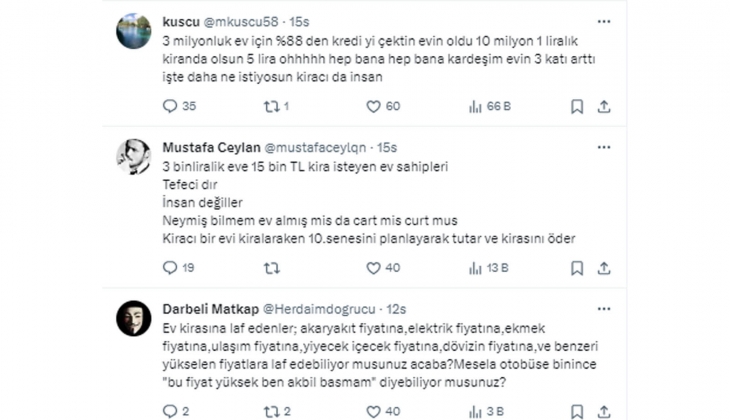 kuscu @mkuscu58 · 15s
3 milyonluk ev için %88 den kredi yi çektin evin oldu 10 milyon 1 liralık kiranda olsun 5 lira ohhhhh hep bana hep bana kardeşim evin 3 katı arttı işte daha ne istiyosun kiracı da insan

35 1 60 66 B

Mustafa Ceylan @mustafaceylqn · 15s
3 binliralik eve 15 bin TL kira isteyen ev sahipleri
Tefeci dır
İnsan değiller
Neymiş bilmem ev almış mis da cart mis curt mus
Kiracı bir evi kiralaraken 10.senesini planlayarak tutar ve kirasını öder

19 40 13 B

Darbeli Matkap @Herdaimdogrucu · 12s
Ev kirasına laf edenler; akaryakıt fiyatına,elektrik fiyatına,ekmek fiyatına,ulaşım fiyatına,yiyecek içecek fiyatına,dövizin fiyatına,ve benzeri yükselen fiyatlara laf edebiliyor musunuz acaba?Mesela otobüse binince "bu fiyat yüksek ben akbil basmam" diyebiliyor musunuz?

2 2 40 3 B